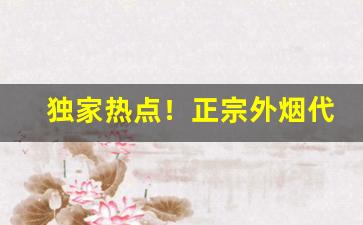 独家热点！正宗外烟代